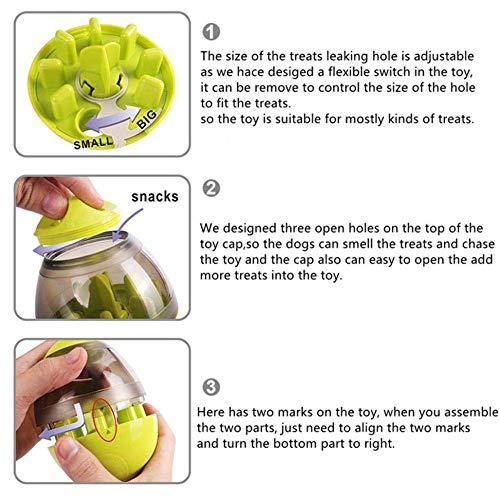 SMALL
BIG

1
The size of the treats leaking hole is adjustable as we hace desiged a flexible switch in the toy, it can be remove to control the size of the hole to fit the treats.
so the toy is suitable for mostly kinds of treats.

snacks

2
We designed three open holes on the top of the toy cap,so the dogs can smell the treats and chase the toy and the cap also can easy to open the add more treats into the toy.

3
Here has two marks on the toy, when you assemble the two parts, just need to align the two marks and turn the bottom part to right.